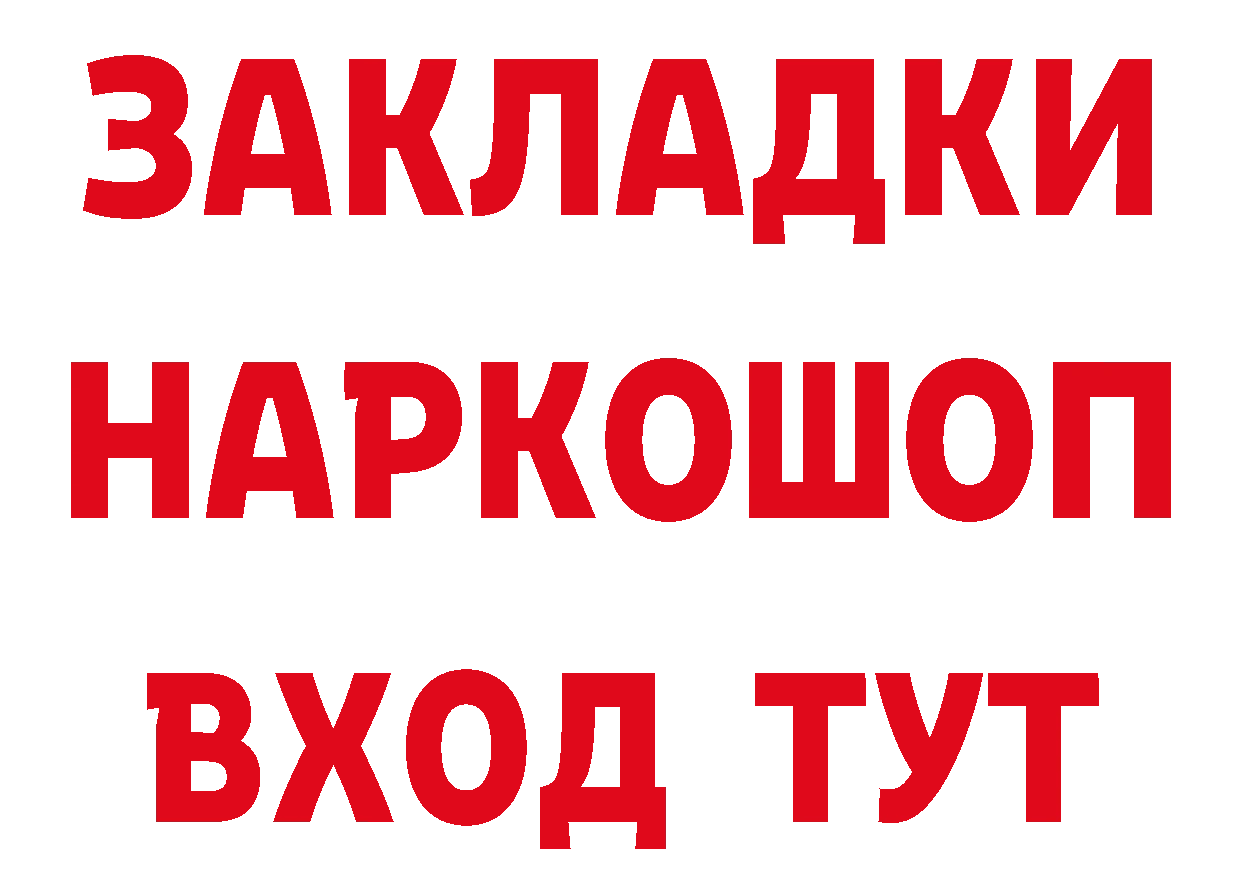 ЗАКЛАДКИ НАРКОШОП ВХОД ТУТ